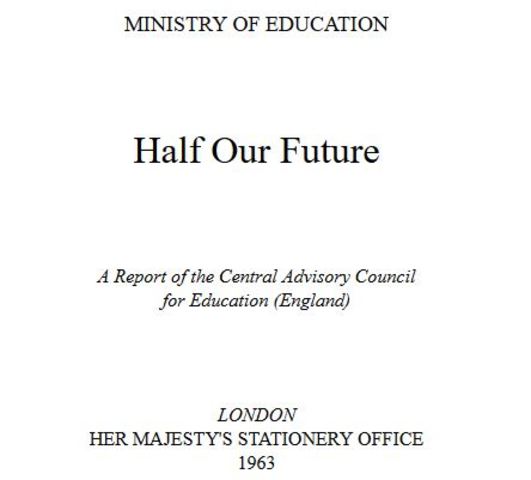 MINISTRY OF EDUCATION

Half Our Future

A Report of the Central Advisory Council for Education (England)

LONDON
HER MAJESTY'S STATIONERY OFFICE
1963